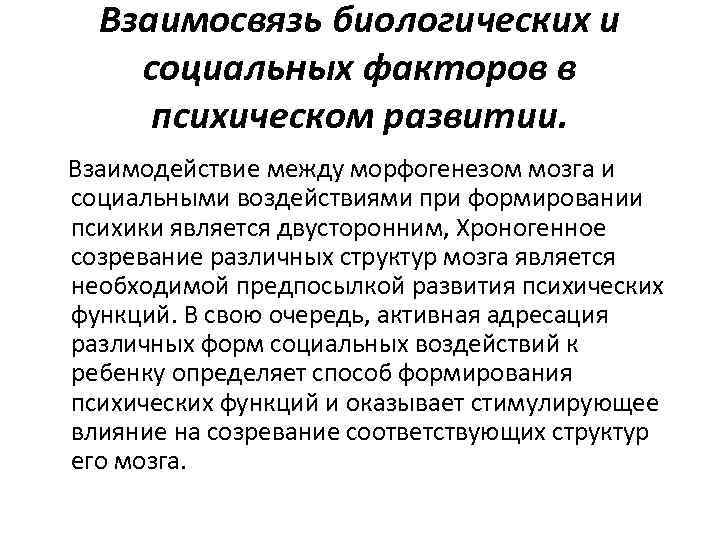 Взаимосвязь биологических и социальных факторов в психическом развитии.

Взаимодействие между морфогенезом мозга и социальными воздействиями при формировании психики является двусторонним, Хроногенное созревание различных структур мозга является необходимой предпосылкой развития психических функций. В свою очередь, активная адресация различных форм социальных воздействий к ребенку определяет способ формирования психических функций и оказывает стимулирующее влияние на созревание соответствующих структур его мозга.